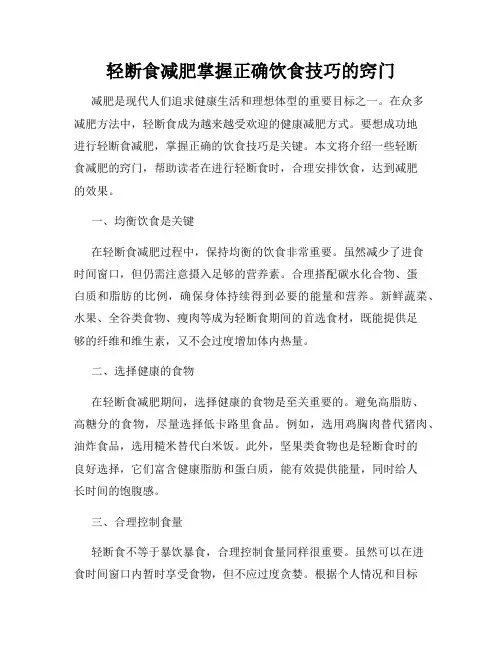 轻断食减肥掌握正确饮食技巧的窍门

减肥是现代人们追求健康生活和理想体型的重要目标之一。在众多减肥方法中，轻断食成为越来越受欢迎的健康减肥方式。要想成功地进行轻断食减肥，掌握正确的饮食技巧是关键。本文将介绍一些轻断食减肥的窍门，帮助读者在进行轻断食时，合理安排饮食，达到减肥的效果。

一、均衡饮食是关键

在轻断食减肥过程中，保持均衡的饮食非常重要。虽然减少了进食时间窗口，但仍需注意摄入足够的营养素。合理搭配碳水化合物、蛋白质和脂肪的比例，确保身体持续得到必要的能量和营养。新鲜蔬菜、水果、全谷类食物、瘦肉等成为轻断食期间的首选食材，既能提供足够的纤维和维生素，又不会过度增加体内热量。

二、选择健康的食物

在轻断食减肥期间，选择健康的食物是至关重要的。避免高脂肪、高糖分的食物，尽量选择低卡路里食品。例如，选用鸡胸肉替代猪肉、油炸食品，选用糙米替代白米饭。此外，坚果类食物也是轻断食时的良好选择，它们富含健康脂肪和蛋白质，能有效提供能量，同时给人长时间的饱腹感。

三、合理控制食量

轻断食不等于暴饮暴食，合理控制食量同样很重要。虽然可以在进食时间窗口内暂时享受食物，但不应过度贪婪。根据个人情况和目标